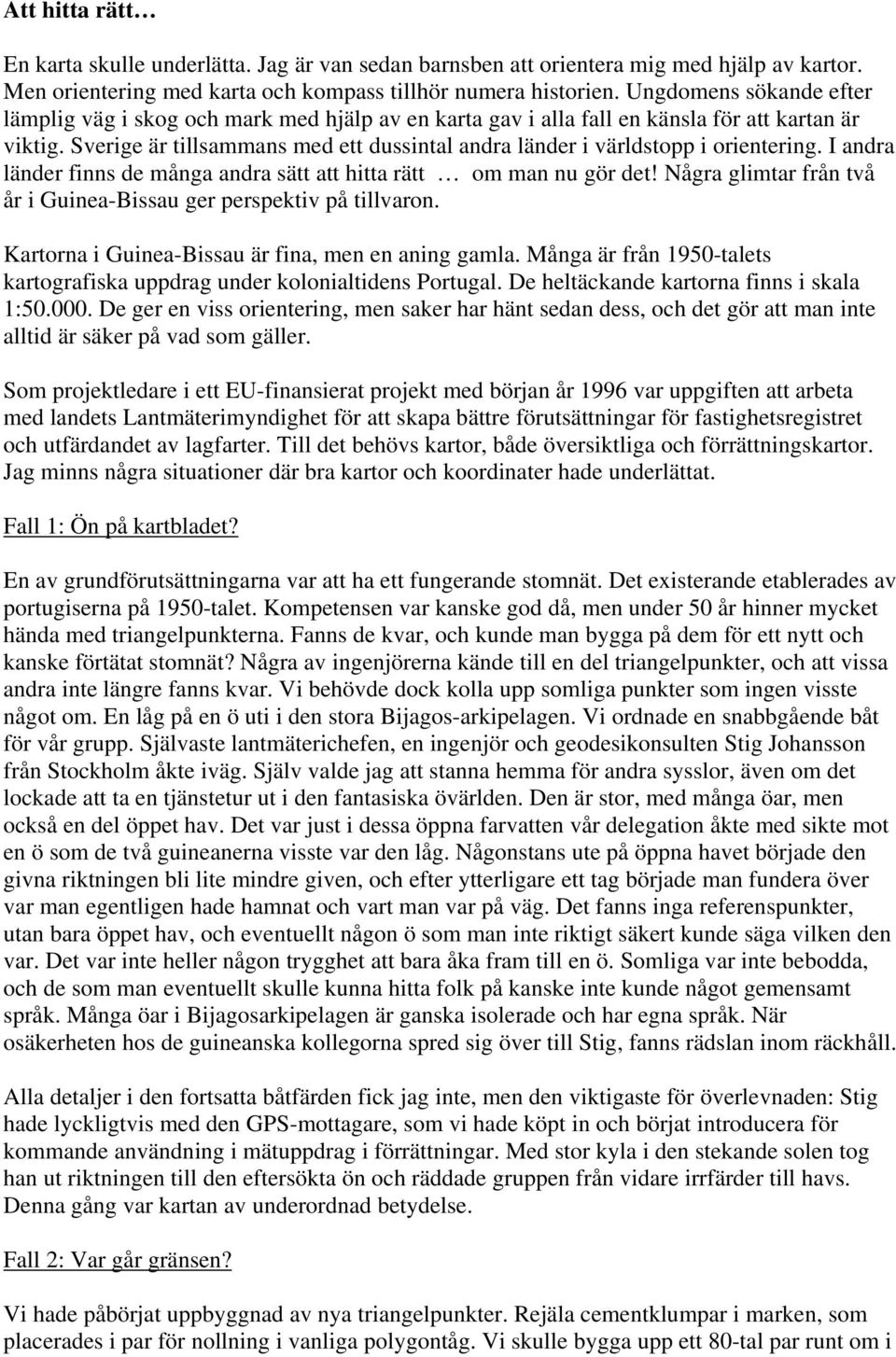 Att hitta rätt…

En karta skulle underlätta. Jag är van sedan barnsben att orientera mig med hjälp av kartor. Men orientering med karta och kompass tillhör numera historien. Ungdomens sökande efter lämplig väg i skog och mark med hjälp av en karta gav i alla fall en känsla för att kartan är viktig. Sverige är tillsammans med ett dussintal andra länder i världstopp i orientering. I andra länder finns de många andra sätt att hitta rätt … om man nu gör det! Några glimtar från två år i Guinea-Bissau ger perspektiv på tillvaron.

Kartorna i Guinea-Bissau är fina, men en aning gamla. Många är från 1950-talets kartografiska uppdrag under kolonialtidens Portugal. De heltäckande kartorna finns i skala 1:50.000. De ger en viss orientering, men saker har hänt sedan dess, och det gör att man inte alltid är säker på vad som gäller.

Som projektledare i ett EU-finansierat projekt med början år 1996 var uppgiften att arbeta med landets Lantmäterimyndighet för att skapa bättre förutsättningar för fastighetsregistret och utfärdandet av lagfarter. Till det behövs kartor, både översiktliga och förrättningskartor. Jag minns några situationer där bra kartor och koordinater hade underlättat.

Fall 1: Ön på kartbladet?

En av grundförutsättningarna var att ha ett fungerande stomnät. Det existerande etablerades av portugiserna på 1950-talet. Kompetensen var kanske god då, men under 50 år hinner mycket hända med triangelpunkterna. Fanns de kvar, och kunde man bygga på dem för ett nytt och kanske förtätat stomnät? Några av ingenjörerna kände till en del triangelpunkter, och att vissa andra inte längre fanns kvar. Vi behövde dock kolla upp somliga punkter som ingen visste något om. En låg på en ö uti i den stora Bijagos-arkipelagen. Vi ordnade en snabbgående båt för vår grupp. Självaste lantmäterichefen, en ingenjör och geodesikonsulten Stig Johansson från Stockholm åkte iväg. Själv valde jag att stanna hemma för andra sysslor, även om det lockade att ta en tjänstetur ut i den fantasiska övärlden. Den är stor, med många öar, men också en del öppet hav. Det var just i dessa öppna farvatten vår delegation åkte med sikte mot en ö som de två guineanerna visste var den låg. Någonstans ute på öppna havet började den givna riktningen bli lite mindre given, och efter ytterligare ett tag började man fundera över var man egentligen hade hamnat och vart man var på väg. Det fanns inga referenspunkter, utan bara öppet hav, och eventuellt någon ö som man inte riktigt säkert kunde säga vilken den var. Det var inte heller någon trygghet att bara åka fram till en ö. Somliga var inte bebodda, och de som man eventuellt skulle kunna hitta folk på kanske inte kunde något gemensamt språk. Många öar i Bijagosarkipelagen är ganska isolerade och har egna språk. När osäkerheten hos de guineanska kollegorna spred sig över till Stig, fanns rädslan inom räckhåll.

Alla detaljer i den fortsatta båtfärden fick jag inte, men den viktigaste för överlevnaden: Stig hade lyckligtvis med den GPS-mottagare, som vi hade köpt in och börjat introducera för kommande användning i mätuppdrag i förrättningar. Med stor kyla i den stekande solen tog han ut riktningen till den eftersökta ön och räddade gruppen från vidare irrfärder till havs. Denna gång var kartan av underordnad betydelse.

Fall 2: Var går gränsen?

Vi hade påbörjat uppbyggnad av nya triangelpunkter. Rejäla cementklumpar i marken, som placerades i par för nollning i vanliga polygontåg. Vi skulle bygga upp ett 80-tal par runt om i